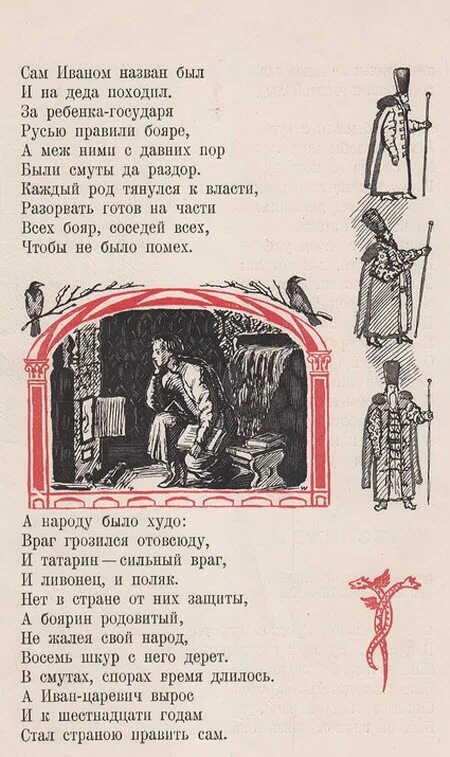 Сам Иваном назван был
И на деда походил.
За ребенка-государя
Русью правили бояре,
А меж ними с давних пор
Были смуты да раздор.
Каждый род тянулся к власти,
Разорвать готов на части
Всех бояр, соседей всех,
Чтобы не было помех.

А народу было худо:
Враг грозился отовсюду,
И татарин — сильный враг,
И ливонец, и поляк.
Нет в стране от них защиты,
А боярин родовитый,
Не жалея свой народ,
Восемь шкур с него дерет.
В смутах, спорах время длилось.
А Иван-царевич вырос
И к шестнадцати годам
Стал страною править сам.